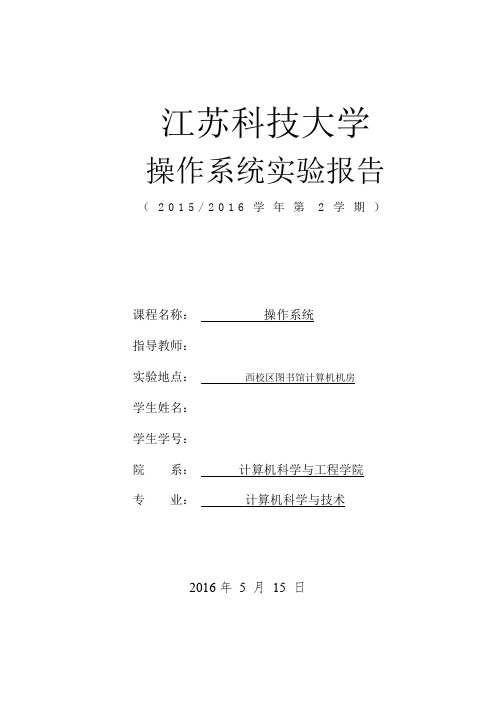 江苏科技大学

操作系统实验报告

（ 2015/2016 学 年 第 2 学 期 ）

课程名称： 操作系统

指导教师：

实验地点： 西校区图书馆计算机机房

学生姓名：

学生学号：

院 系： 计算机科学与工程学院

专 业： 计算机科学与技术

2016 年 5 月 15 日